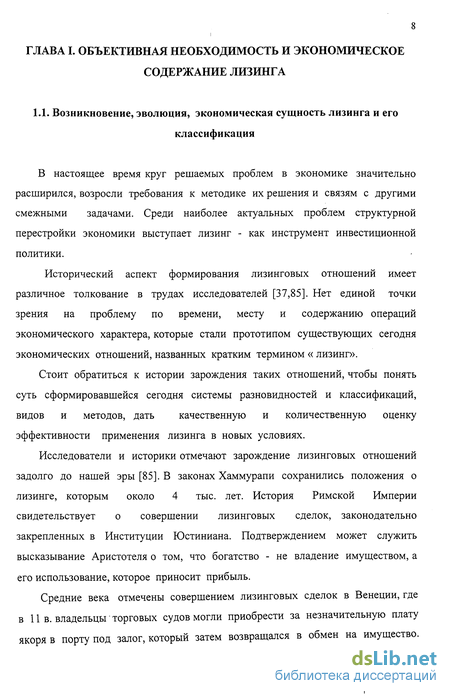 8

ГЛАВА I. ОБЪЕКТИВНАЯ НЕОБХОДИМОСТЬ И ЭКОНОМИЧЕСКОЕ СОДЕРЖАНИЕ ЛИЗИНГА

1.1. Возникновение, эволюция, экономическая сущность лизинга и его классификация

В настоящее время круг решаемых проблем в экономике значительно расширился, возросли требования к методике их решения и связям с другими смежными задачами. Среди наиболее актуальных проблем структурной перестройки экономики выступает лизинг - как инструмент инвестиционной политики.

Исторический аспект формирования лизинговых отношений имеет различное толкование в трудах исследователей [37,85]. Нет единой точки зрения на проблему по времени, месту и содержанию операций экономического характера, которые стали прототипом существующих сегодня экономических отношений, названных кратким термином « лизинг».

Стоит обратиться к истории зарождения таких отношений, чтобы понять суть сформировавшейся сегодня системы разновидностей и классификаций, видов и методов, дать качественную и количественную оценку эффективности применения лизинга в новых условиях.

Исследователи и историки отмечают зарождение лизинговых отношений задолго до нашей эры [85]. В законах Хаммурапи сохранились положения о лизинге, которым около 4 тыс. лет. История Римской Империи свидетельствует о совершении лизинговых сделок, законодательно закрепленных в Институции Юстиниана. Подтверждением может служить высказывание Аристотеля о том, что богатство - не владение имуществом, а его использование, которое приносит прибыль.

Средние века отмечены совершением лизинговых сделок в Венеции, где в 11 в. владельцы торговых судов могли приобрести за незначительную плату якоря в порту под залог, который затем возвращался в обмен на имущество.

dsLib.net
библиотека диссертаций